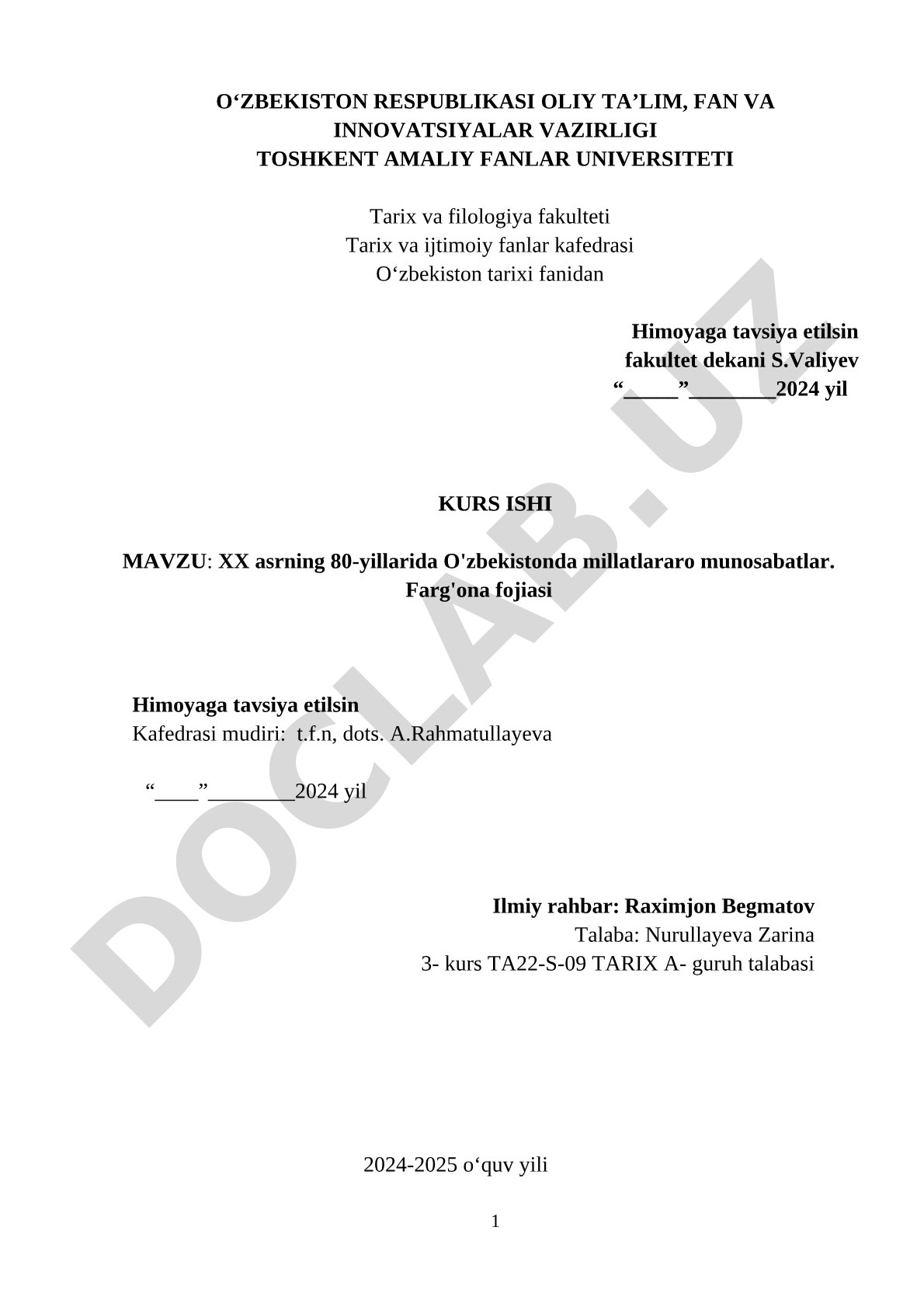 O‘ZBEKISTON RESPUBLIKASI OLIY TA’LIM, FAN VA INNOVATSIYALAR VAZIRLIGI
TOSHKENT AMALIY FANLAR UNIVERSITETI

Tarix va filologiya fakulteti
Tarix va ijtimoiy fanlar kafedrasi
O‘zbekiston tarixi fanidan

Himoyaga tavsiya etilsin
fakultet dekani S.Valiyev
“_____”________2024 yil

KURS ISHI

MAVZU: XX asrning 80-yillarida O'zbekistonda millatlararo munosabatlar. Farg'ona fojiasi

Himoyaga tavsiya etilsin
Kafedrasi mudiri: t.f.n, dots. A.Rahmatullayeva

“____”________2024 yil

Ilmiy rahbar: Raximjon Begmatov
Talaba: Nurullayeva Zarina
3- kurs TA22-S-09 TARIX A- guruh talabasi

2024-2025 o‘quv yili

1

DOCLAB.UZ